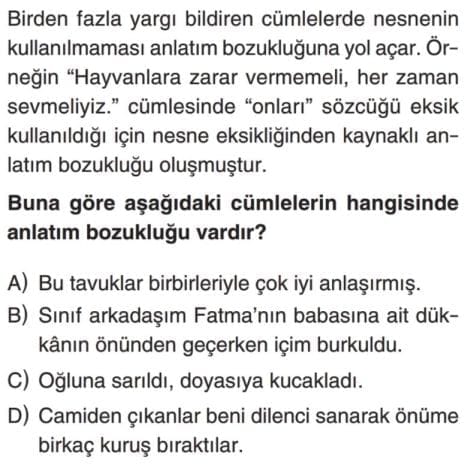 Birden fazla yargı bildiren cümlelerde nesnenin kullanılmaması anlatım bozukluğuna yol açar. Örneğin “Hayvanlara zarar vermemeli, her zaman sevmeliyiz.” cümlesinde “onları” sözcüğü eksik kullanıldığı için nesne eksikliğinden kaynaklı anlatım bozukluğu oluşmuştur.

**Buna göre aşağıdaki cümlelerin hangisinde anlatım bozukluğu vardır?**

A) Bu tavuklar birbirleriyle çok iyi anlaşırmış.

B) Sınıf arkadaşım Fatma’nın babasına ait dükkânın önünden geçerken içim burkuldu.

C) Oğluna sarıldı, doyasıya kucakladı.

D) Camiden çıkanlar beni dilenci sanarak önüme birkaç kuruş bıraktılar.